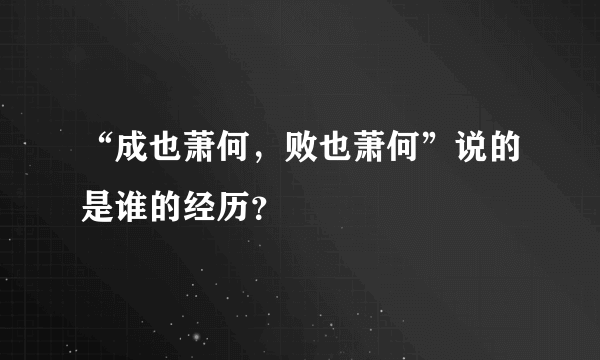 “成也萧何，败也萧何”说的是谁的经历？